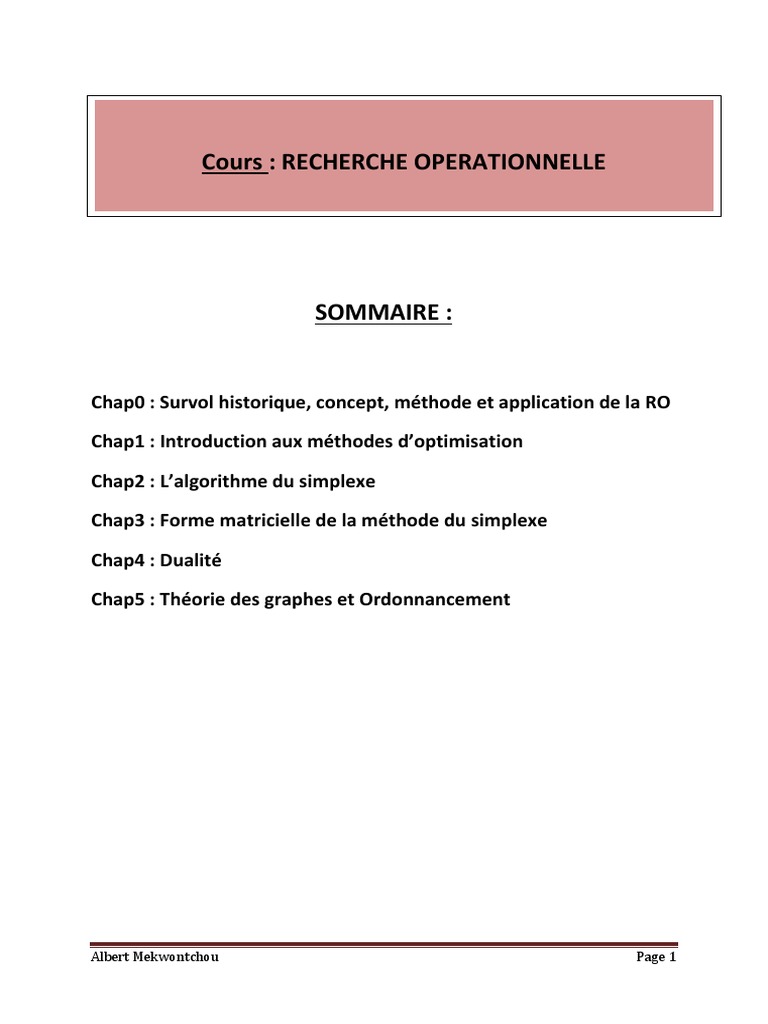 Cours : RECHERCHE OPERATIONNELLE

SOMMAIRE :

Chap0 : Survol historique, concept, méthode et application de la RO

Chap1 : Introduction aux méthodes d'optimisation

Chap2 : L'algorithme du simplexe

Chap3 : Forme matricielle de la méthode du simplexe

Chap4 : Dualité

Chap5 : Théorie des graphes et Ordonnancement

Albert Mekwontchou

Page 1